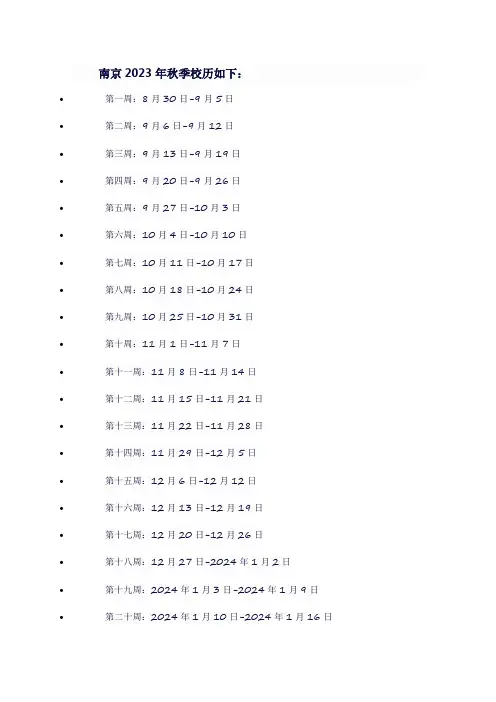 南京2023年秋季校历如下：

• 第一周：8月30日-9月5日
• 第二周：9月6日-9月12日
• 第三周：9月13日-9月19日
• 第四周：9月20日-9月26日
• 第五周：9月27日-10月3日
• 第六周：10月4日-10月10日
• 第七周：10月11日-10月17日
• 第八周：10月18日-10月24日
• 第九周：10月25日-10月31日
• 第十周：11月1日-11月7日
• 第十一周：11月8日-11月14日
• 第十二周：11月15日-11月21日
• 第十三周：11月22日-11月28日
• 第十四周：11月29日-12月5日
• 第十五周：12月6日-12月12日
• 第十六周：12月13日-12月19日
• 第十七周：12月20日-12月26日
• 第十八周：12月27日-2024年1月2日
• 第十九周：2024年1月3日-2024年1月9日
• 第二十周：2024年1月10日-2024年1月16日